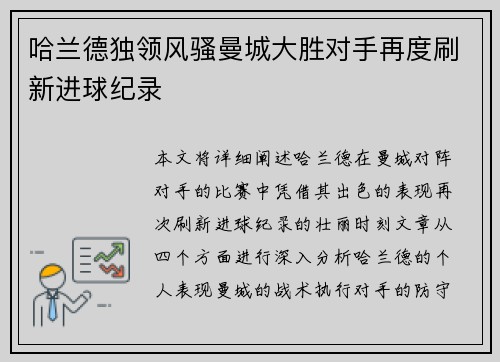 哈兰德独领风骚曼城大胜对手再度刷新进球纪录

本文将详细阐述哈兰德在曼城对阵对手的比赛中凭借其出色的表现再次刷新进球纪录的壮丽时刻文章从四个方面进行深入分析哈兰德的个人表现曼城的战术执行对手的防守